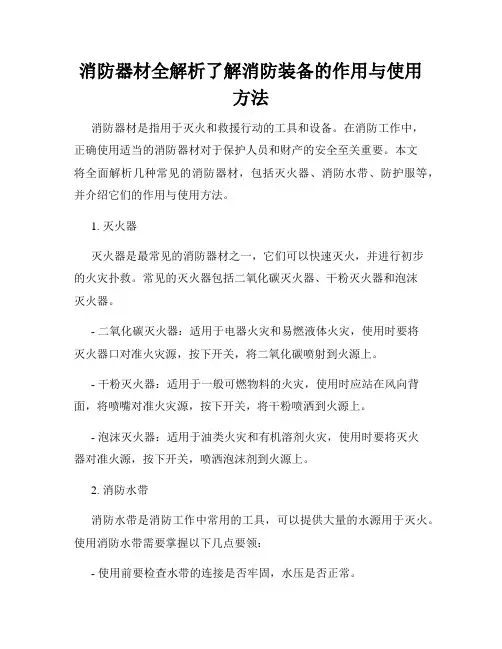 消防器材全解析了解消防装备的作用与使用方法

消防器材是指用于灭火和救援行动的工具和设备。在消防工作中，正确使用适当的消防器材对于保护人员和财产的安全至关重要。本文将全面解析几种常见的消防器材，包括灭火器、消防水带、防护服等，并介绍它们的作用与使用方法。

1. 灭火器

灭火器是最常见的消防器材之一，它们可以快速灭火，并进行初步的火灾扑救。常见的灭火器包括二氧化碳灭火器、干粉灭火器和泡沫灭火器。

- 二氧化碳灭火器：适用于电器火灾和易燃液体火灾，使用时要将灭火器口对准火灾源，按下开关，将二氧化碳喷射到火源上。

- 干粉灭火器：适用于一般可燃物料的火灾，使用时应站在风向背面，将喷嘴对准火灾源，按下开关，将干粉喷洒到火源上。

- 泡沫灭火器：适用于油类火灾和有机溶剂火灾，使用时要将灭火器对准火源，按下开关，喷洒泡沫剂到火源上。

2. 消防水带

消防水带是消防工作中常用的工具，可以提供大量的水源用于灭火。使用消防水带需要掌握以下几点要领：

- 使用前要检查水带的连接是否牢固，水压是否正常。